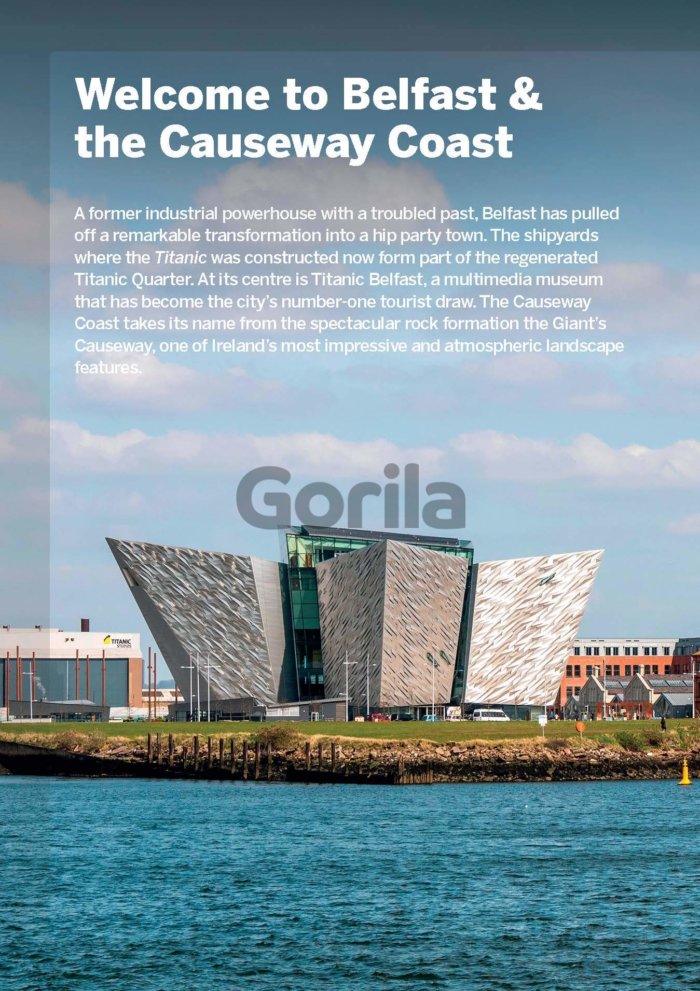 Welcome to Belfast & the Causeway Coast

A former industrial powerhouse with a troubled past, Belfast has pulled off a remarkable transformation into a hip party town. The shipyards where the Titanic was constructed now form part of the regenerated Titanic Quarter. At its centre is Titanic Belfast, a multimedia museum that has become the city's number-one tourist draw. The Causeway Coast takes its name from the spectacular rock formation the Giant's Causeway, one of Ireland's most impressive and atmospheric landscape features.

Gorila